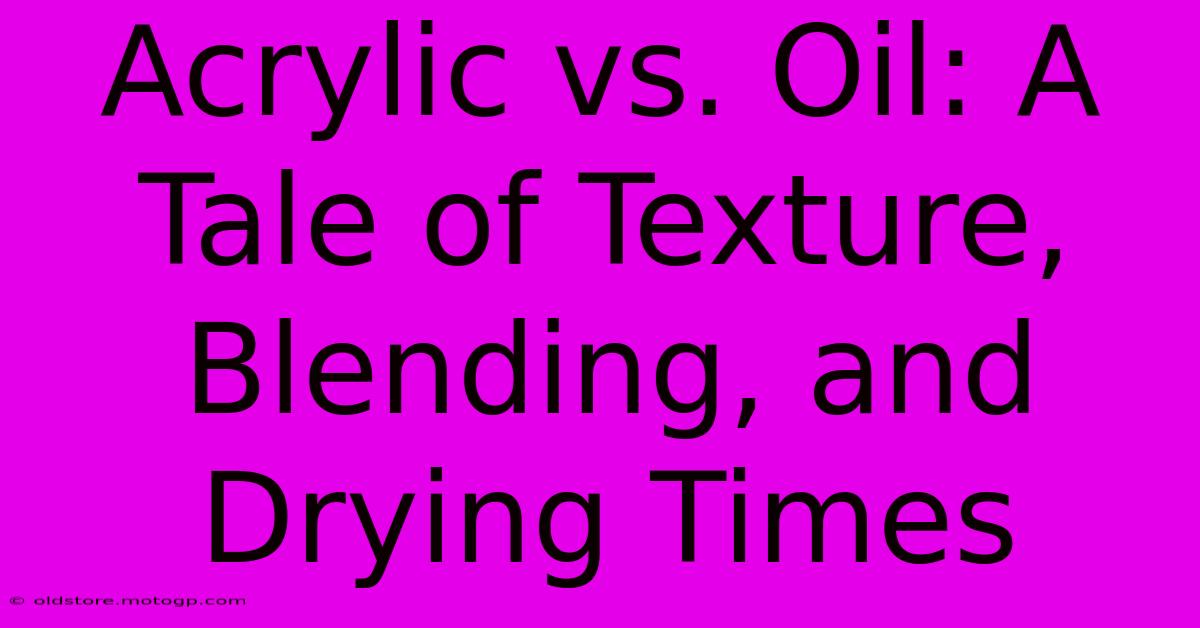 Acrylic vs. Oil: A Tale of Texture, Blending, and Drying Times

© oldstore.motogp.com